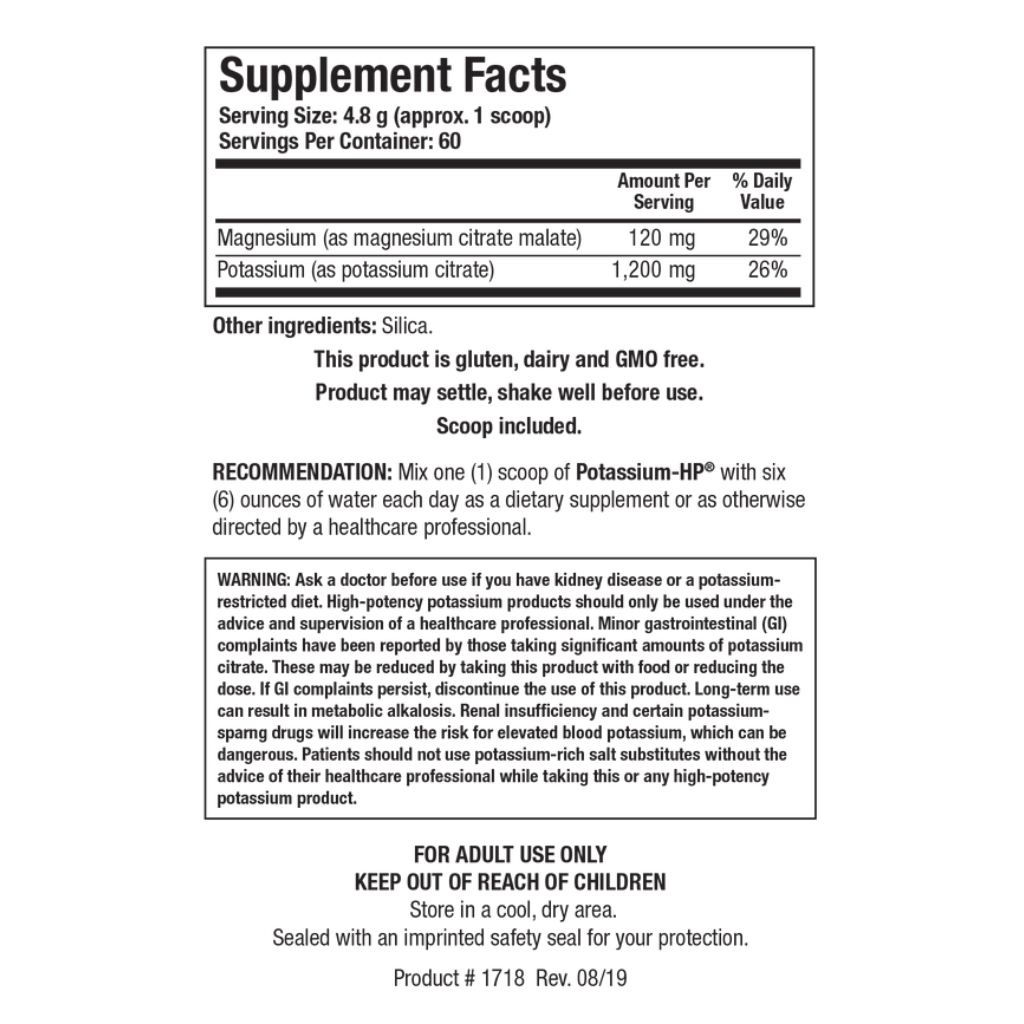 Supplement Facts
Serving Size: 4.8 g (approx. 1 scoop)
Servings Per Container: 60

|  | Amount Per Serving | % Daily Value |
|---|---|---|
| Magnesium (as magnesium citrate malate) | 120 mg | 29% |
| Potassium (as potassium citrate) | 1,200 mg | 26% |

Other ingredients: Silica.

This product is gluten, dairy and GMO free.

Product may settle, shake well before use.

Scoop included.

RECOMMENDATION: Mix one (1) scoop of Potassium-HP® with six (6) ounces of water each day as a dietary supplement or as otherwise directed by a healthcare professional.

WARNING: Ask a doctor before use if you have kidney disease or a potassium-restricted diet. High-potency potassium products should only be used under the advice and supervision of a healthcare professional. Minor gastrointestinal (GI) complaints have been reported by those taking significant amounts of potassium citrate. These may be reduced by taking this product with food or reducing the dose. If GI complaints persist, discontinue the use of this product. Long-term use can result in metabolic alkalosis. Renal insufficiency and certain potassium-sparng drugs will increase the risk for elevated blood potassium, which can be dangerous. Patients should not use potassium-rich salt substitutes without the advice of their healthcare professional while taking this or any high-potency potassium product.

FOR ADULT USE ONLY
KEEP OUT OF REACH OF CHILDREN
Store in a cool, dry area.
Sealed with an imprinted safety seal for your protection.

Product # 1718 Rev. 08/19